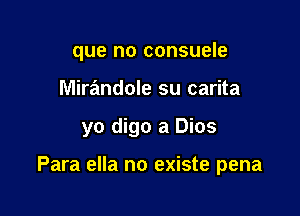 que no consuele

Mirándole su carita

yo digo a Dios

Para ella no existe pena